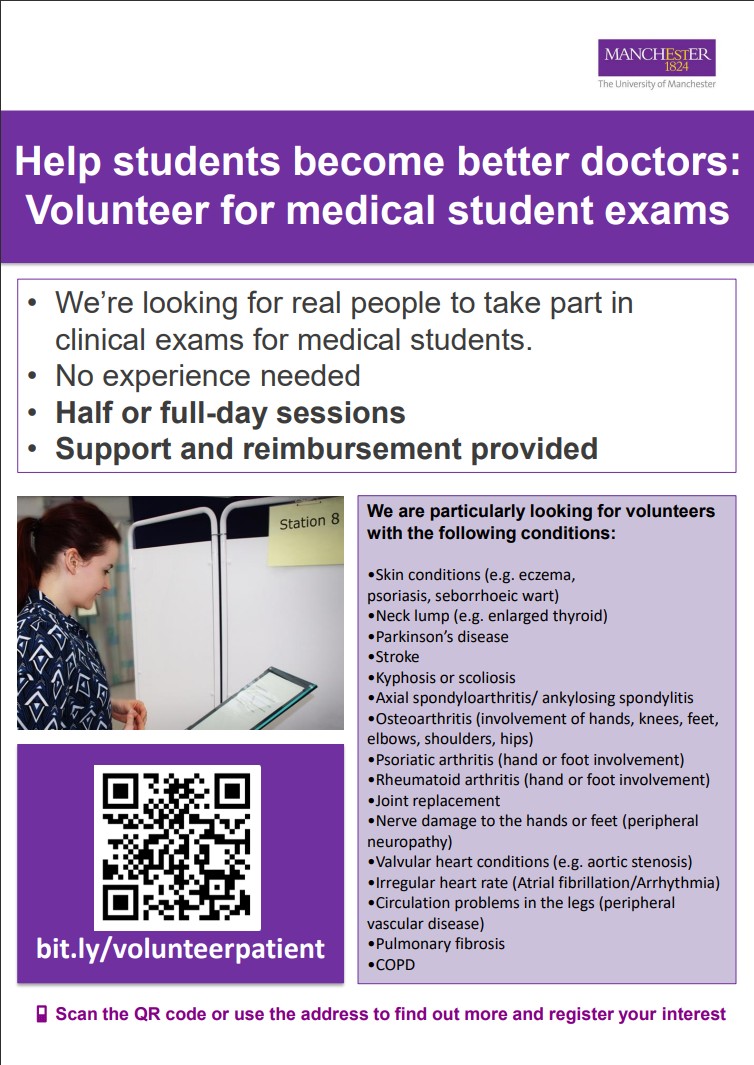 MANCHESTER
1824
The University of Manchester

Help students become better doctors: Volunteer for medical student exams

• We're looking for real people to take part in clinical exams for medical students.
• No experience needed
• Half or full-day sessions
• Support and reimbursement provided

Station 8

bit.ly/volunteerpatient

We are particularly looking for volunteers with the following conditions:

•Skin conditions (e.g. eczema, psoriasis, seborrhoeic wart)
•Neck lump (e.g. enlarged thyroid)
•Parkinson's disease
•Stroke
•Kyphosis or scoliosis
•Axial spondyloarthritis/ ankylosing spondylitis
•Osteoarthritis (involvement of hands, knees, feet, elbows, shoulders, hips)
•Psoriatic arthritis (hand or foot involvement)
•Rheumatoid arthritis (hand or foot involvement)
•Joint replacement
•Nerve damage to the hands or feet (peripheral neuropathy)
•Valvular heart conditions (e.g. aortic stenosis)
•Irregular heart rate (Atrial fibrillation/Arrhythmia)
•Circulation problems in the legs (peripheral vascular disease)
•Pulmonary fibrosis
•COPD

Scan the QR code or use the address to find out more and register your interest